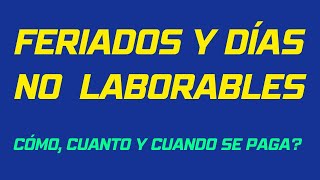 FERIADOS Y DÍAS NO LABORABLES

CÓMO, CUANTO Y CUANDO SE PAGA?